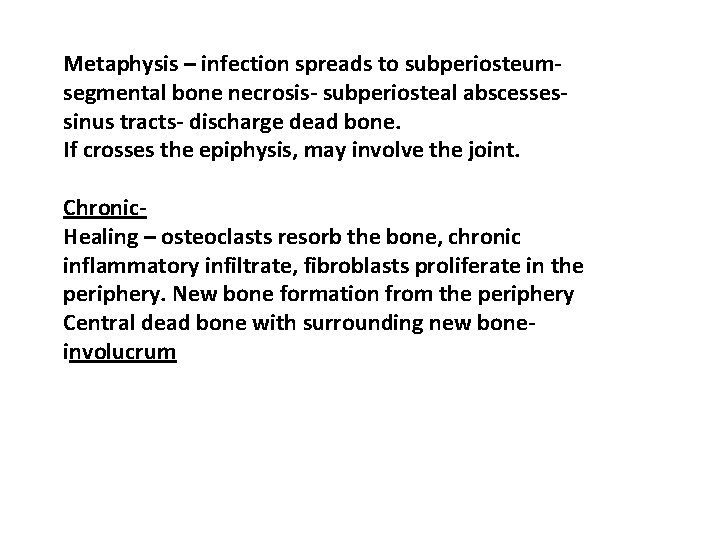 Metaphysis – infection spreads to subperiosteum- segmental bone necrosis- subperiosteal abscesses- sinus tracts- discharge dead bone.
If crosses the epiphysis, may involve the joint.

Chronic-
Healing – osteoclasts resorb the bone, chronic inflammatory infiltrate, fibroblasts proliferate in the periphery. New bone formation from the periphery
Central dead bone with surrounding new bone- involucrum